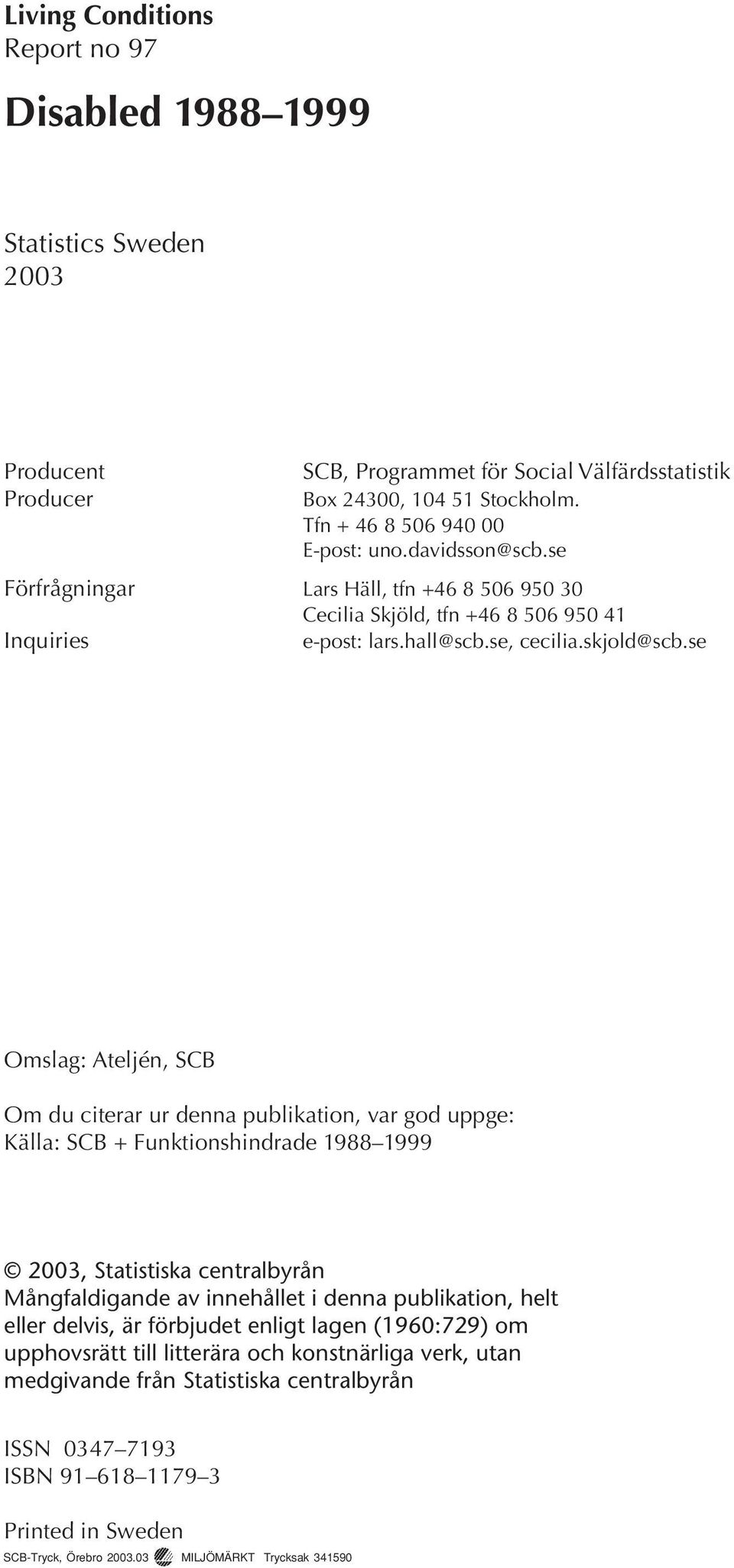 Living Conditions
Report no 97

Disabled 1988–1999

Statistics Sweden
2003

Producent
Producer

SCB, Programmet för Social Välfärdsstatistik
Box 24300, 104 51 Stockholm.
Tfn + 46 8 506 940 00
E-post: uno.davidsson@scb.se

Förfrågningar
Inquiries

Lars Häll, tfn +46 8 506 950 30
Cecilia Skjöld, tfn +46 8 506 950 41
e-post: lars.hall@scb.se, cecilia.skjold@scb.se

Omslag: Ateljén, SCB

Om du citerar ur denna publikation, var god uppge:
Källa: SCB + Funktionshindrade 1988–1999

© 2003, Statistiska centralbyrån
Mångfaldigande av innehållet i denna publikation, helt eller delvis, är förbjudet enligt lagen (1960:729) om upphovsrätt till litterära och konstnärliga verk, utan medgivande från Statistiska centralbyrån

ISSN 0347–7193
ISBN 91–618–1179–3

Printed in Sweden
SCB-Tryck, Örebro 2003.03 MILJÖMÄRKT Trycksak 341590